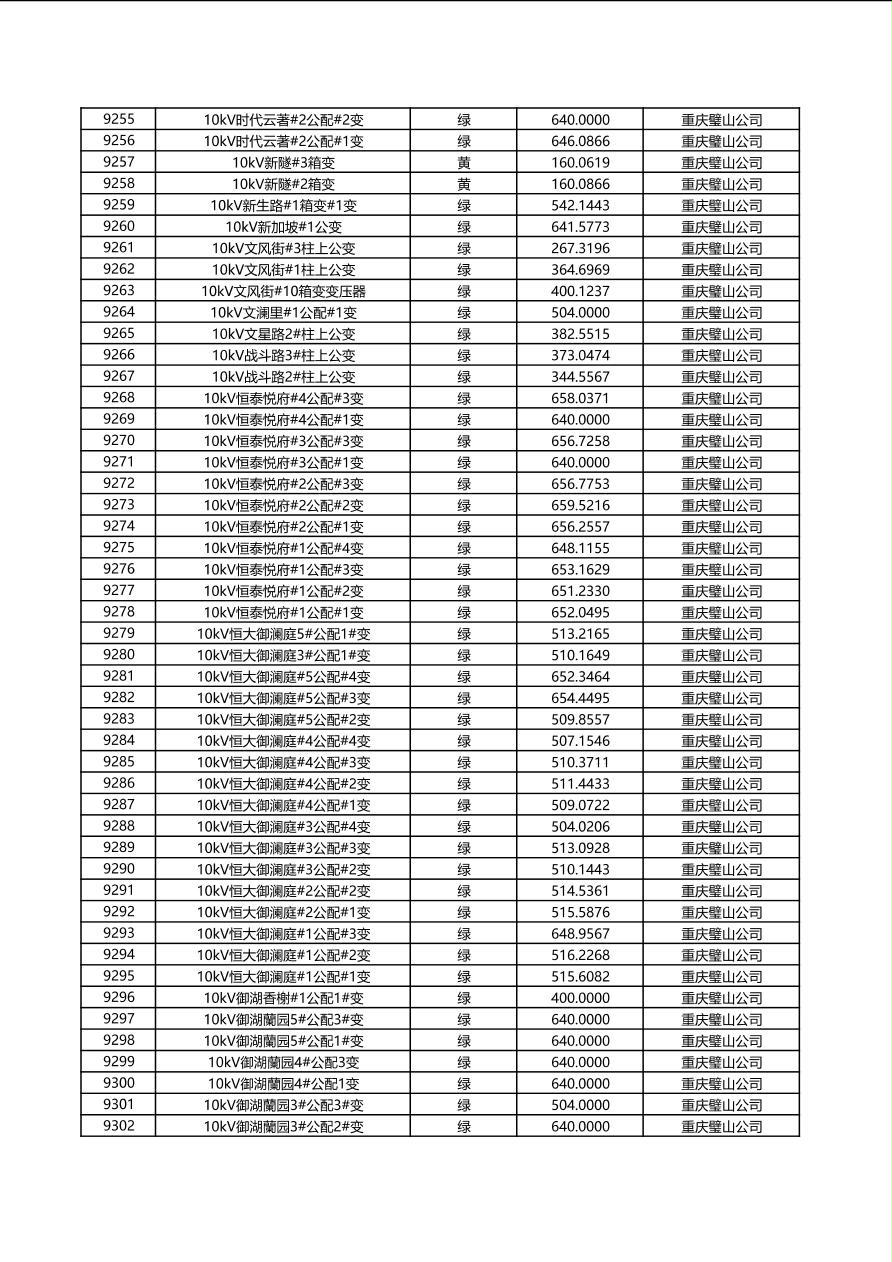 | 9255 | 10kV时代云著#2公配#2变 | 绿 | 640.0000 | 重庆璧山公司 |
|---|---|---|---|---|
| 9256 | 10kV时代云著#2公配#1变 | 绿 | 646.0866 | 重庆璧山公司 |
| 9257 | 10kV新隧#3箱变 | 黄 | 160.0619 | 重庆璧山公司 |
| 9258 | 10kV新隧#2箱变 | 黄 | 160.0866 | 重庆璧山公司 |
| 9259 | 10kV新生路#1箱变#1变 | 绿 | 542.1443 | 重庆璧山公司 |
| 9260 | 10kV新加坡#1公变 | 绿 | 641.5773 | 重庆璧山公司 |
| 9261 | 10kV文风街#3柱上公变 | 绿 | 267.3196 | 重庆璧山公司 |
| 9262 | 10kV文风街#1柱上公变 | 绿 | 364.6969 | 重庆璧山公司 |
| 9263 | 10kV文风街#10箱变变压器 | 绿 | 400.1237 | 重庆璧山公司 |
| 9264 | 10kV文澜里#1公配#1变 | 绿 | 504.0000 | 重庆璧山公司 |
| 9265 | 10kV文星路2#柱上公变 | 绿 | 382.5515 | 重庆璧山公司 |
| 9266 | 10kV战斗路3#柱上公变 | 绿 | 373.0474 | 重庆璧山公司 |
| 9267 | 10kV战斗路2#柱上公变 | 绿 | 344.5567 | 重庆璧山公司 |
| 9268 | 10kV恒泰悦府#4公配#3变 | 绿 | 658.0371 | 重庆璧山公司 |
| 9269 | 10kV恒泰悦府#4公配#1变 | 绿 | 640.0000 | 重庆璧山公司 |
| 9270 | 10kV恒泰悦府#3公配#3变 | 绿 | 656.7258 | 重庆璧山公司 |
| 9271 | 10kV恒泰悦府#3公配#1变 | 绿 | 640.0000 | 重庆璧山公司 |
| 9272 | 10kV恒泰悦府#2公配#3变 | 绿 | 656.7753 | 重庆璧山公司 |
| 9273 | 10kV恒泰悦府#2公配#2变 | 绿 | 659.5216 | 重庆璧山公司 |
| 9274 | 10kV恒泰悦府#2公配#1变 | 绿 | 656.2557 | 重庆璧山公司 |
| 9275 | 10kV恒泰悦府#1公配#4变 | 绿 | 648.1155 | 重庆璧山公司 |
| 9276 | 10kV恒泰悦府#1公配#3变 | 绿 | 653.1629 | 重庆璧山公司 |
| 9277 | 10kV恒泰悦府#1公配#2变 | 绿 | 651.2330 | 重庆璧山公司 |
| 9278 | 10kV恒泰悦府#1公配#1变 | 绿 | 652.0495 | 重庆璧山公司 |
| 9279 | 10kV恒大御澜庭5#公配1#变 | 绿 | 513.2165 | 重庆璧山公司 |
| 9280 | 10kV恒大御澜庭3#公配1#变 | 绿 | 510.1649 | 重庆璧山公司 |
| 9281 | 10kV恒大御澜庭#5公配#4变 | 绿 | 652.3464 | 重庆璧山公司 |
| 9282 | 10kV恒大御澜庭#5公配#3变 | 绿 | 654.4495 | 重庆璧山公司 |
| 9283 | 10kV恒大御澜庭#5公配#2变 | 绿 | 509.8557 | 重庆璧山公司 |
| 9284 | 10kV恒大御澜庭#4公配#4变 | 绿 | 507.1546 | 重庆璧山公司 |
| 9285 | 10kV恒大御澜庭#4公配#3变 | 绿 | 510.3711 | 重庆璧山公司 |
| 9286 | 10kV恒大御澜庭#4公配#2变 | 绿 | 511.4433 | 重庆璧山公司 |
| 9287 | 10kV恒大御澜庭#4公配#1变 | 绿 | 509.0722 | 重庆璧山公司 |
| 9288 | 10kV恒大御澜庭#3公配#4变 | 绿 | 504.0206 | 重庆璧山公司 |
| 9289 | 10kV恒大御澜庭#3公配#3变 | 绿 | 513.0928 | 重庆璧山公司 |
| 9290 | 10kV恒大御澜庭#3公配#2变 | 绿 | 510.1443 | 重庆璧山公司 |
| 9291 | 10kV恒大御澜庭#2公配#2变 | 绿 | 514.5361 | 重庆璧山公司 |
| 9292 | 10kV恒大御澜庭#2公配#1变 | 绿 | 515.5876 | 重庆璧山公司 |
| 9293 | 10kV恒大御澜庭#1公配#3变 | 绿 | 648.9567 | 重庆璧山公司 |
| 9294 | 10kV恒大御澜庭#1公配#2变 | 绿 | 516.2268 | 重庆璧山公司 |
| 9295 | 10kV恒大御澜庭#1公配#1变 | 绿 | 515.6082 | 重庆璧山公司 |
| 9296 | 10kV御湖香榭#1公配1#变 | 绿 | 400.0000 | 重庆璧山公司 |
| 9297 | 10kV御湖蘭园5#公配3#变 | 绿 | 640.0000 | 重庆璧山公司 |
| 9298 | 10kV御湖蘭园5#公配1#变 | 绿 | 640.0000 | 重庆璧山公司 |
| 9299 | 10kV御湖蘭园4#公配3变 | 绿 | 640.0000 | 重庆璧山公司 |
| 9300 | 10kV御湖蘭园4#公配1变 | 绿 | 640.0000 | 重庆璧山公司 |
| 9301 | 10kV御湖蘭园3#公配3#变 | 绿 | 504.0000 | 重庆璧山公司 |
| 9302 | 10kV御湖蘭园3#公配2#变 | 绿 | 640.0000 | 重庆璧山公司 |